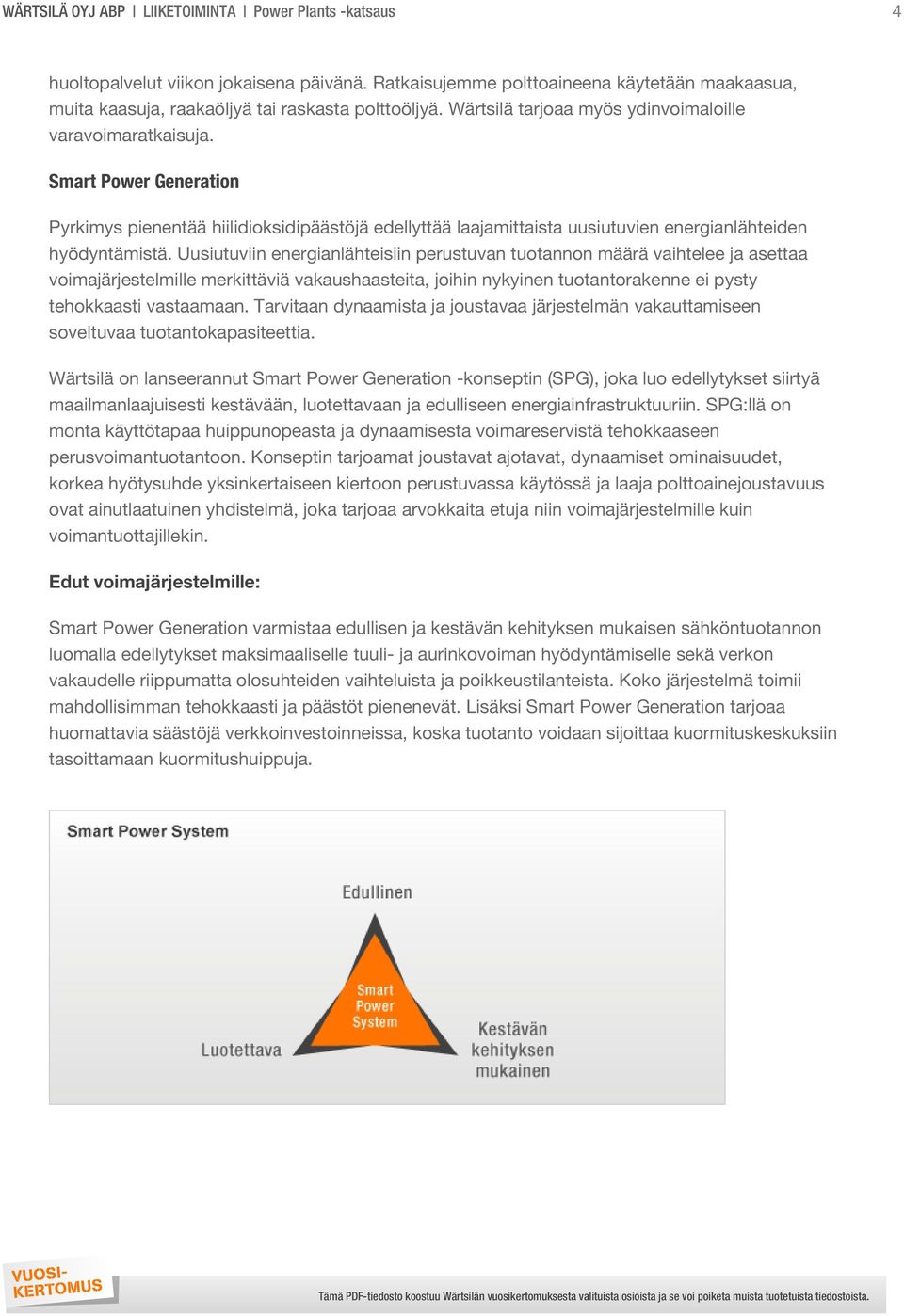 WÄRTSILÄ OYJ ABP | LIIKETOIMINTA | Power Plants -katsaus 4

huoltopalvelut viikon jokaisena päivänä. Ratkaisujemme polttoaineena käytetään maakaasua, muita kaasuja, raakaöljyä tai raskasta polttoöljyä. Wärtsilä tarjoaa myös ydinvoimaloille varavoimaratkaisuja.

Smart Power Generation

Pyrkimys pienentää hiilidioksidipäästöjä edellyttää laajamittaista uusiutuvien energianlähteiden hyödyntämistä. Uusiutuviin energianlähteisiin perustuvan tuotannon määrä vaihtelee ja asettaa voimajärjestelmille merkittäviä vakaushaasteita, joihin nykyinen tuotantorakenne ei pysty tehokkaasti vastaamaan. Tarvitaan dynaamista ja joustavaa järjestelmän vakauttamiseen soveltuvaa tuotantokapasiteettia.

Wärtsilä on lanseerannut Smart Power Generation -konseptin (SPG), joka luo edellytykset siirtyä maailmanlaajuisesti kestävään, luotettavaan ja edulliseen energiainfrastruktuuriin. SPG:llä on monta käyttötapaa huippunopeasta ja dynaamisesta voimareservistä tehokkaaseen perusvoimantuotantoon. Konseptin tarjoamat joustavat ajotavat, dynaamiset ominaisuudet, korkea hyötysuhde yksinkertaiseen kiertoon perustuvassa käytössä ja laaja polttoainejoustavuus ovat ainutlaatuinen yhdistelmä, joka tarjoaa arvokkaita etuja niin voimajärjestelmille kuin voimantuottajillekin.

Edut voimajärjestelmille:

Smart Power Generation varmistaa edullisen ja kestävän kehityksen mukaisen sähköntuotannon luomalla edellytykset maksimaaliselle tuuli- ja aurinkovoiman hyödyntämiselle sekä verkon vakaudelle riippumatta olosuhteiden vaihteluista ja poikkeustilanteista. Koko järjestelmä toimii mahdollisimman tehokkaasti ja päästöt pienenevät. Lisäksi Smart Power Generation tarjoaa huomattavia säästöjä verkkoinvestoinneissa, koska tuotanto voidaan sijoittaa kuormituskeskuksiin tasoittamaan kuormitushuippuja.

Smart Power System

Edullinen

Smart Power System

Luotettava

Kestävän kehityksen mukainen

VUOSI-KERTOMUS

Tämä PDF-tiedosto koostuu Wärtsilän vuosikertomuksesta valituista osioista ja se voi poiketa muista tuotetuista tiedostoista.